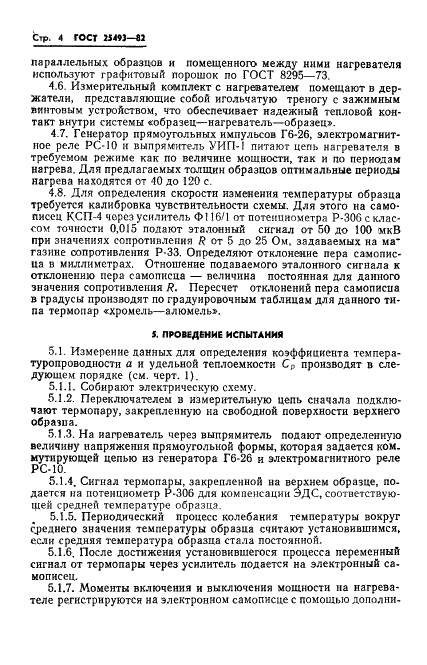 Стр. 4 ГОСТ 25493—82

параллельных образцов и помещенного между ними нагревателя используют графитовый порошок по ГОСТ 8295—73.

4.6. Измерительный комплект с нагревателем помещают в держатели, представляющие собой игольчатую треногу с зажимным винтовым устройством, что обеспечивает надежный тепловой контакт внутри системы «образец—нагреватель—образец».

4.7. Генератор прямоугольных импульсов Г6-26, электромагнитное реле РС-10 и выпрямитель УИП-1 питают цепь нагревателя в требуемом режиме как по величине мощности, так и по периодам нагрева. Для предлагаемых толщин образцов оптимальные периоды нагрева находятся от 40 до 120 с.

4.8. Для определения скорости изменения температуры образца требуется калибровка чувствительности схемы. Для этого на самописец КСП-4 через усилитель Ф116/1 от потенциометра Р-306 с классом точности 0,015 подают эталонный сигнал от 50 до 100 мкВ при значениях сопротивления $R$ от 5 до 25 Ом, задаваемых на магазине сопротивления Р-33. Определяют отклонение пера самописца в миллиметрах. Отношение подаваемого эталонного сигнала к отклонению пера самописца — величина постоянная для данного значения сопротивления $R$. Пересчет отклонений пера самописца в градусы производят по градуировочным таблицам для данного типа термопар «хромель—алюмель».

5. ПРОВЕДЕНИЕ ИСПЫТАНИЯ

5.1. Измерение данных для определения коэффициента температуропроводности $a$ и удельной теплоемкости $C_p$ производят в следующем порядке (см. черт. 1).

5.1.1. Собирают электрическую схему.

5.1.2. Переключателем в измерительную цепь сначала подключают термопару, закрепленную на свободной поверхности верхнего образца.

5.1.3. На нагреватель через выпрямитель подают определенную величину напряжения прямоугольной формы, которая задается коммутирующей цепью из генератора Г6-26 и электромагнитного реле РС-10.

5.1.4. Сигнал термопары, закрепленной на верхнем образце, подается на потенциометр Р-306 для компенсации ЭДС, соответствующей средней температуре образца.

5.1.5. Периодический процесс колебания температуры вокруг среднего значения температуры образца считают установившимся, если средняя температура образца стала постоянной.

5.1.6. После достижения установившегося процесса переменный сигнал от термопары через усилитель подается на электронный самописец.

5.1.7. Моменты включения и выключения мощности на нагревателе регистрируются на электронном самописце с помощью дополни-